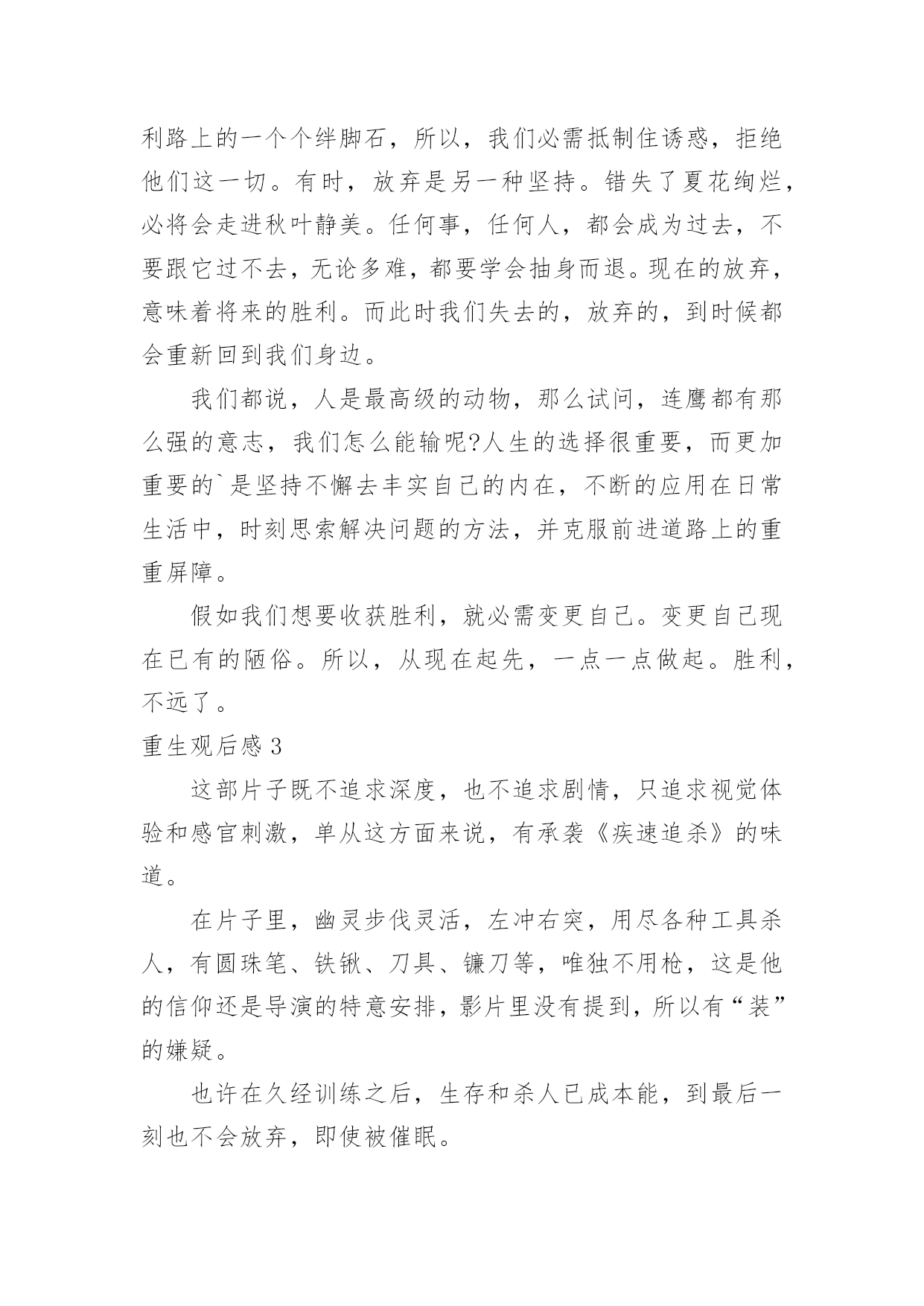 利路上的一个个绊脚石，所以，我们必需抵制住诱惑，拒绝他们这一切。有时，放弃是另一种坚持。错失了夏花绚烂，必将会走进秋叶静美。任何事，任何人，都会成为过去，不要跟它过不去，无论多难，都要学会抽身而退。现在的放弃，意味着将来的胜利。而此时我们失去的，放弃的，到时候都会重新回到我们身边。

我们都说，人是最高级的动物，那么试问，连鹰都有那么强的意志，我们怎么能输呢?人生的选择很重要，而更加重要的`是坚持不懈去丰实自己的内在，不断的应用在日常生活中，时刻思索解决问题的方法，并克服前进道路上的重重屏障。

假如我们想要收获胜利，就必需变更自己。变更自己现在已有的陋俗。所以，从现在起先，一点一点做起。胜利，不远了。

重生观后感 3

这部片子既不追求深度，也不追求剧情，只追求视觉体验和感官刺激，单从这方面来说，有承袭《疾速追杀》的味道。

在片子里，幽灵步伐灵活，左冲右突，用尽各种工具杀人，有圆珠笔、铁锹、刀具、镰刀等，唯独不用枪，这是他的信仰还是导演的特意安排，影片里没有提到，所以有“装”的嫌疑。

也许在久经训练之后，生存和杀人已成本能，到最后一刻也不会放弃，即使被催眠。